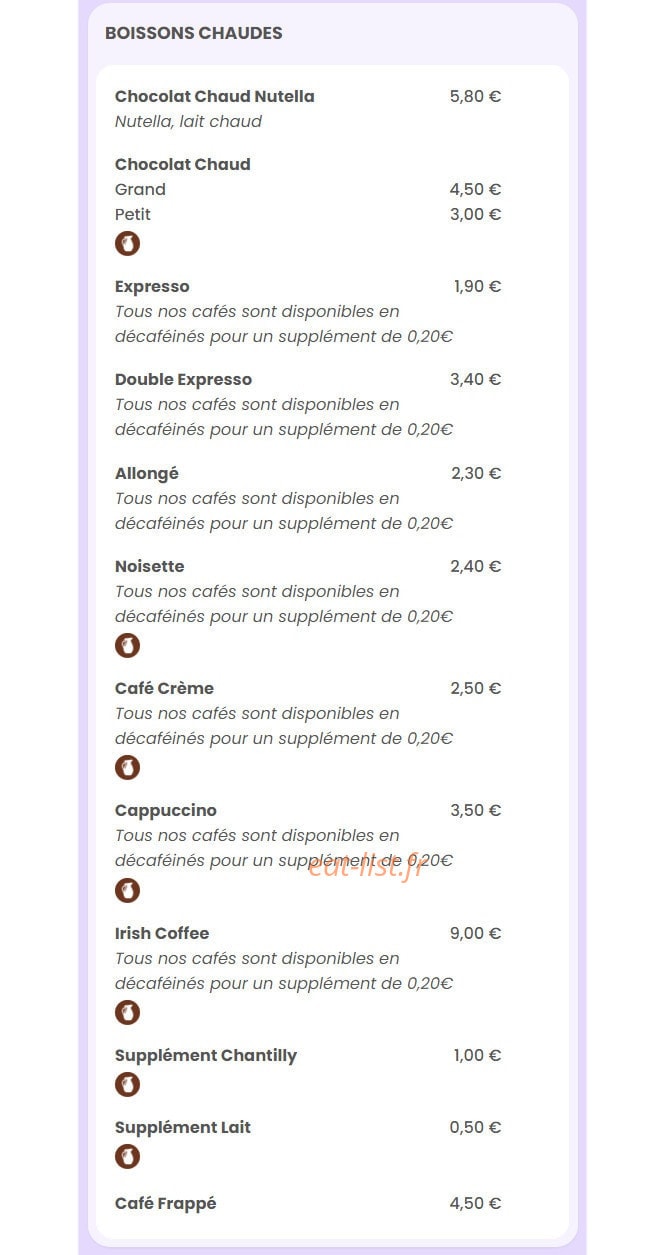 BOISSONS CHAUDES

Chocolat Chaud Nutella 5,80 €
Nutella, lait chaud

Chocolat Chaud
Grand 4,50 €
Petit 3,00 €

Expresso 1,90 €
Tous nos cafés sont disponibles en décaféinés pour un supplément de 0,20€

Double Expresso 3,40 €
Tous nos cafés sont disponibles en décaféinés pour un supplément de 0,20€

Allongé 2,30 €
Tous nos cafés sont disponibles en décaféinés pour un supplément de 0,20€

Noisette 2,40 €
Tous nos cafés sont disponibles en décaféinés pour un supplément de 0,20€

Café Crème 2,50 €
Tous nos cafés sont disponibles en décaféinés pour un supplément de 0,20€

Cappuccino 3,50 €
Tous nos cafés sont disponibles en décaféinés pour un supplément de 0,20€

eat-list.fr

Irish Coffee 9,00 €
Tous nos cafés sont disponibles en décaféinés pour un supplément de 0,20€

Supplément Chantilly 1,00 €

Supplément Lait 0,50 €

Café Frappé 4,50 €